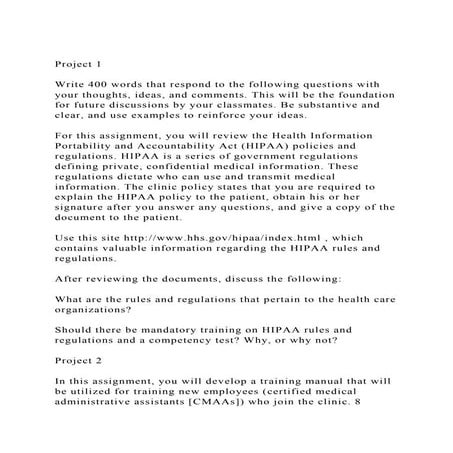 Project 1

Write 400 words that respond to the following questions with your thoughts, ideas, and comments. This will be the foundation for future discussions by your classmates. Be substantive and clear, and use examples to reinforce your ideas.

For this assignment, you will review the Health Information Portability and Accountability Act (HIPAA) policies and regulations. HIPAA is a series of government regulations defining private, confidential medical information. These regulations dictate who can use and transmit medical information. The clinic policy states that you are required to explain the HIPAA policy to the patient, obtain his or her signature after you answer any questions, and give a copy of the document to the patient.

Use this site http://www.hhs.gov/hipaa/index.html , which contains valuable information regarding the HIPAA rules and regulations.

After reviewing the documents, discuss the following:

What are the rules and regulations that pertain to the health care organizations?

Should there be mandatory training on HIPAA rules and regulations and a competency test? Why, or why not?

Project 2

In this assignment, you will develop a training manual that will be utilized for training new employees (certified medical administrative assistants [CMAAs]) who join the clinic. 8